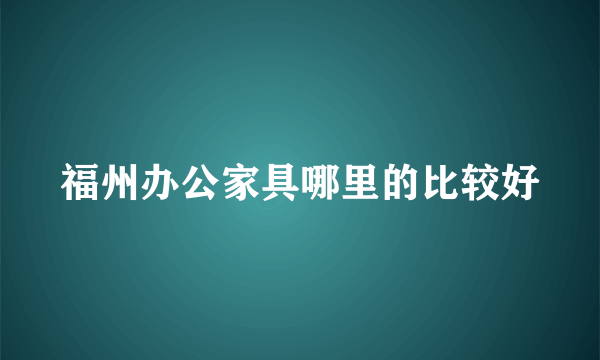 福州办公家具哪里的比较好